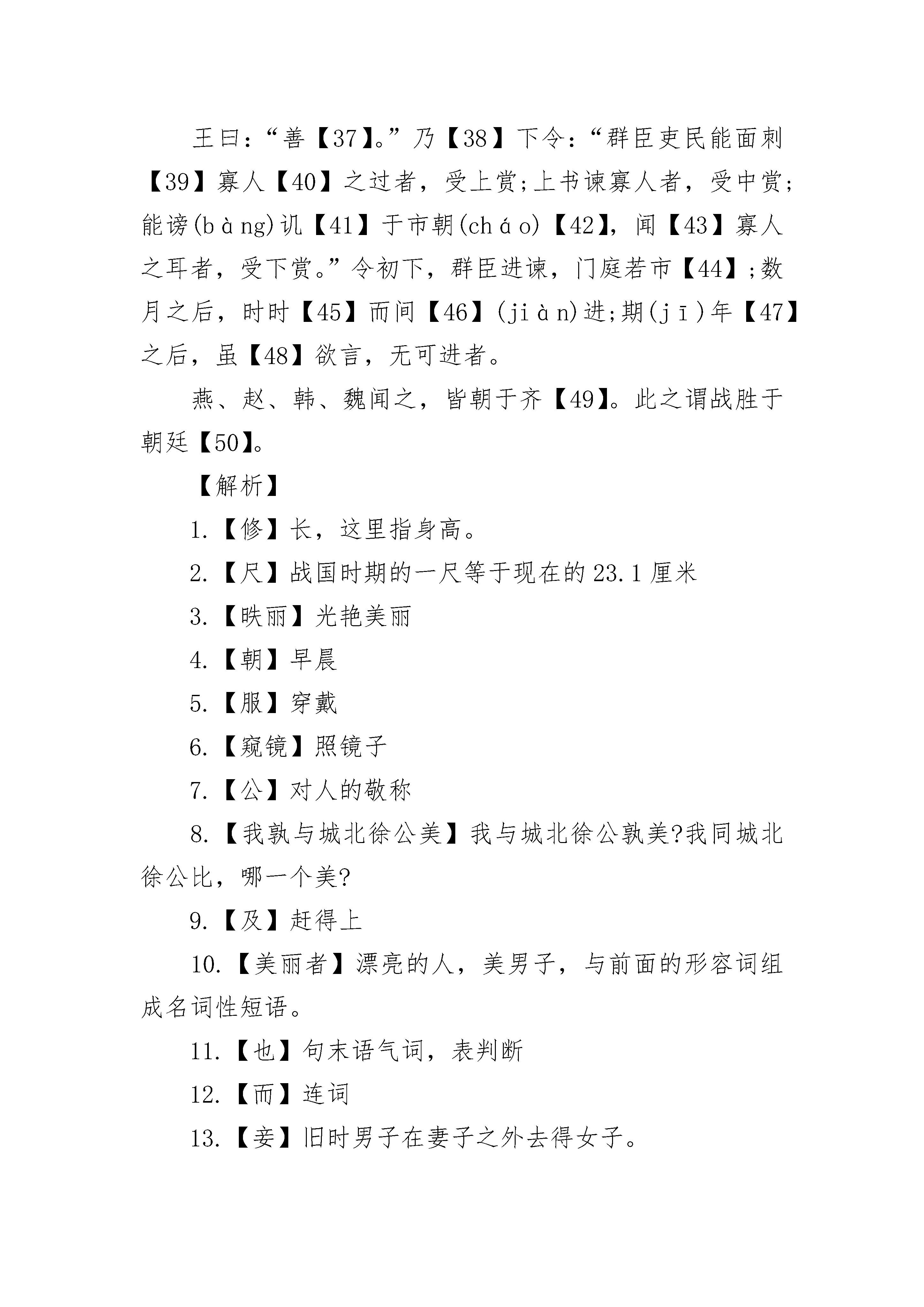 王曰：“善【37】。”乃【38】下令：“群臣吏民能面刺【39】寡人【40】之过者，受上赏;上书谏寡人者，受中赏;能谤(bàng)讥【41】于市朝(cháo)【42】，闻【43】寡人之耳者，受下赏。”令初下，群臣进谏，门庭若市【44】;数月之后，时时【45】而间【46】(jiàn)进;期(jī)年【47】之后，虽【48】欲言，无可进者。

燕、赵、韩、魏闻之，皆朝于齐【49】。此之谓战胜于朝廷【50】。

【解析】

1.【修】长，这里指身高。

2.【尺】战国时期的一尺等于现在的23.1厘米

3.【昳丽】光艳美丽

4.【朝】早晨

5.【服】穿戴

6.【窥镜】照镜子

7.【公】对人的敬称

8.【我孰与城北徐公美】我与城北徐公孰美?我同城北徐公比，哪一个美?

9.【及】赶得上

10.【美丽者】漂亮的人，美男子，与前面的形容词组成名词性短语。

11.【也】句末语气词，表判断

12.【而】连词

13.【妾】旧时男子在妻子之外去得女子。